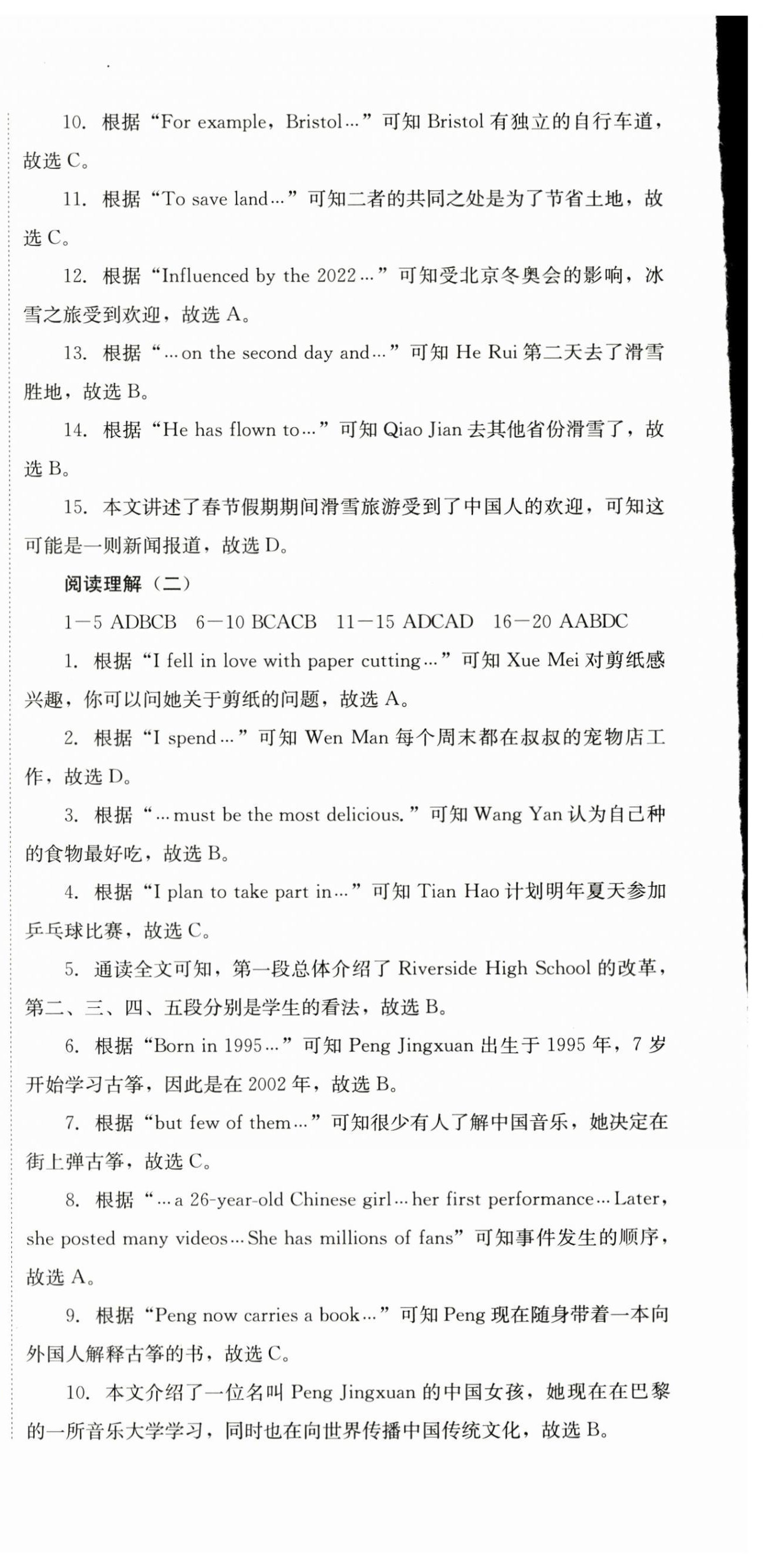 10. 根据“For example, Bristol…”可知 Bristol 有独立的自行车道，故选 C。

11. 根据“To save land…”可知二者的共同之处是为了节省土地，故选 C。

12. 根据“Influenced by the 2022…”可知受北京冬奥会的影响，冰雪之旅受到欢迎，故选 A。

13. 根据“…on the second day and…”可知 He Rui 第二天去了滑雪胜地，故选 B。

14. 根据“He has flown to…”可知 Qiao Jian 去其他省份滑雪了，故选 B。

15. 本文讲述了春节假期期间滑雪旅游受到了中国人的欢迎，可知这可能是一则新闻报道，故选 D。

阅读理解（二）

1—5 ADBCB 6—10 BCACB 11—15 ADCAD 16—20 AABDC

1. 根据“I fell in love with paper cutting…”可知 Xue Mei 对剪纸感兴趣，你可以问她关于剪纸的问题，故选 A。

2. 根据“I spend…”可知 Wen Man 每个周末都在叔叔的宠物店工作，故选 D。

3. 根据“…must be the most delicious.”可知 Wang Yan 认为自己种的食物最好吃，故选 B。

4. 根据“I plan to take part in…”可知 Tian Hao 计划明年夏天参加乒乓球比赛，故选 C。

5. 通读全文可知，第一段总体介绍了 Riverside High School 的改革，第二、三、四、五段分别是学生的看法，故选 B。

6. 根据“Born in 1995…”可知 Peng Jingxuan 出生于 1995 年，7 岁开始学习古筝，因此是在 2002 年，故选 B。

7. 根据“but few of them…”可知很少有人了解中国音乐，她决定在街上弹古筝，故选 C。

8. 根据“…a 26-year-old Chinese girl…her first performance…Later, she posted many videos…She has millions of fans”可知事件发生的顺序，故选 A。

9. 根据“Peng now carries a book…”可知 Peng 现在随身带着一本向外国人解释古筝的书，故选 C。

10. 本文介绍了一位名叫 Peng Jingxuan 的中国女孩，她现在在巴黎的一所音乐大学学习，同时也在向世界传播中国传统文化，故选 B。